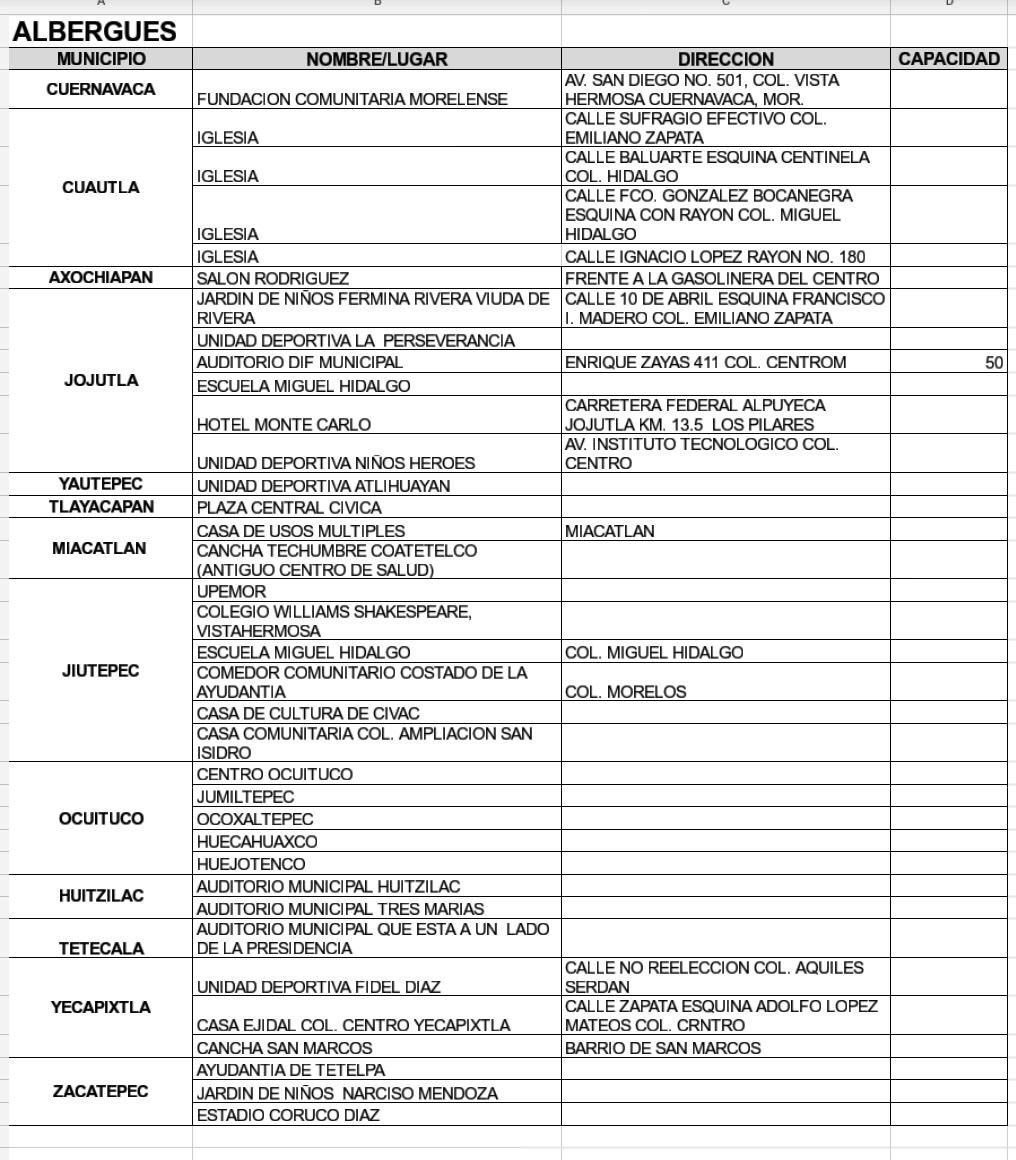 ALBERGUES

| MUNICIPIO | NOMBRE/LUGAR | DIRECCION | CAPACIDAD |
|---|---|---|---|
| CUERNAVACA | FUNDACION COMUNITARIA MORELENSE | AV. SAN DIEGO NO. 501, COL. VISTA HERMOSA CUERNAVACA, MOR. | |
| CUAUTLA | IGLESIA | CALLE SUFRAGIO EFECTIVO COL. EMILIANO ZAPATA | |
| | IGLESIA | CALLE BALUARTE ESQUINA CENTINELA COL. HIDALGO | |
| | IGLESIA | CALLE FCO. GONZALEZ BOCANEGRA ESQUINA CON RAYON COL. MIGUEL HIDALGO | |
| | IGLESIA | CALLE IGNACIO LOPEZ RAYON NO. 180 | |
| AXOCHIAPAN | SALON RODRIGUEZ | FRENTE A LA GASOLINERA DEL CENTRO | |
| JOJUTLA | JARDIN DE NIÑOS FERMINA RIVERA VIUDA DE RIVERA | CALLE 10 DE ABRIL ESQUINA FRANCISCO I. MADERO COL. EMILIANO ZAPATA | |
| | UNIDAD DEPORTIVA LA PERSEVERANCIA | | |
| | AUDITORIO DIF MUNICIPAL | ENRIQUE ZAYAS 411 COL. CENTROM | 50 |
| | ESCUELA MIGUEL HIDALGO | | |
| | HOTEL MONTE CARLO | CARRETERA FEDERAL ALPUYECA JOJUTLA KM. 13.5 LOS PILARES | |
| | UNIDAD DEPORTIVA NIÑOS HEROES | AV. INSTITUTO TECNOLOGICO COL. CENTRO | |
| YAUTEPEC | UNIDAD DEPORTIVA ATLIHUAYAN | | |
| TLAYACAPAN | PLAZA CENTRAL CIVICA | | |
| MIACATLAN | CASA DE USOS MULTIPLES | MIACATLAN | |
| | CANCHA TECHUMBRE COATETELCO (ANTIGUO CENTRO DE SALUD) | | |
| JIUTEPEC | UPEMOR | | |
| | COLEGIO WILLIAMS SHAKESPEARE, VISTAHERMOSA | | |
| | ESCUELA MIGUEL HIDALGO | COL. MIGUEL HIDALGO | |
| | COMEDOR COMUNITARIO COSTADO DE LA AYUDANTIA | COL. MORELOS | |
| | CASA DE CULTURA DE CIVAC | | |
| | CASA COMUNITARIA COL. AMPLIACION SAN ISIDRO | | |
| OCUITUCO | CENTRO OCUITUCO | | |
| | JUMILTEPEC | | |
| | OCOXALTEPEC | | |
| | HUECAHUAXCO | | |
| | HUEJOTENCO | | |
| HUITZILAC | AUDITORIO MUNICIPAL HUITZILAC | | |
| | AUDITORIO MUNICIPAL TRES MARIAS | | |
| TETECALA | AUDITORIO MUNICIPAL QUE ESTA A UN LADO DE LA PRESIDENCIA | | |
| YECAPIXTLA | UNIDAD DEPORTIVA FIDEL DIAZ | CALLE NO REELECCION COL. AQUILES SERDAN | |
| | CASA EJIDAL COL. CENTRO YECAPIXTLA | CALLE ZAPATA ESQUINA ADOLFO LOPEZ MATEOS COL. CRNTRO | |
| | CANCHA SAN MARCOS | BARRIO DE SAN MARCOS | |
| ZACATEPEC | AYUDANTIA DE TETELPA | | |
| | JARDIN DE NIÑOS NARCISO MENDOZA | | |
| | ESTADIO CORUCO DIAZ | | |